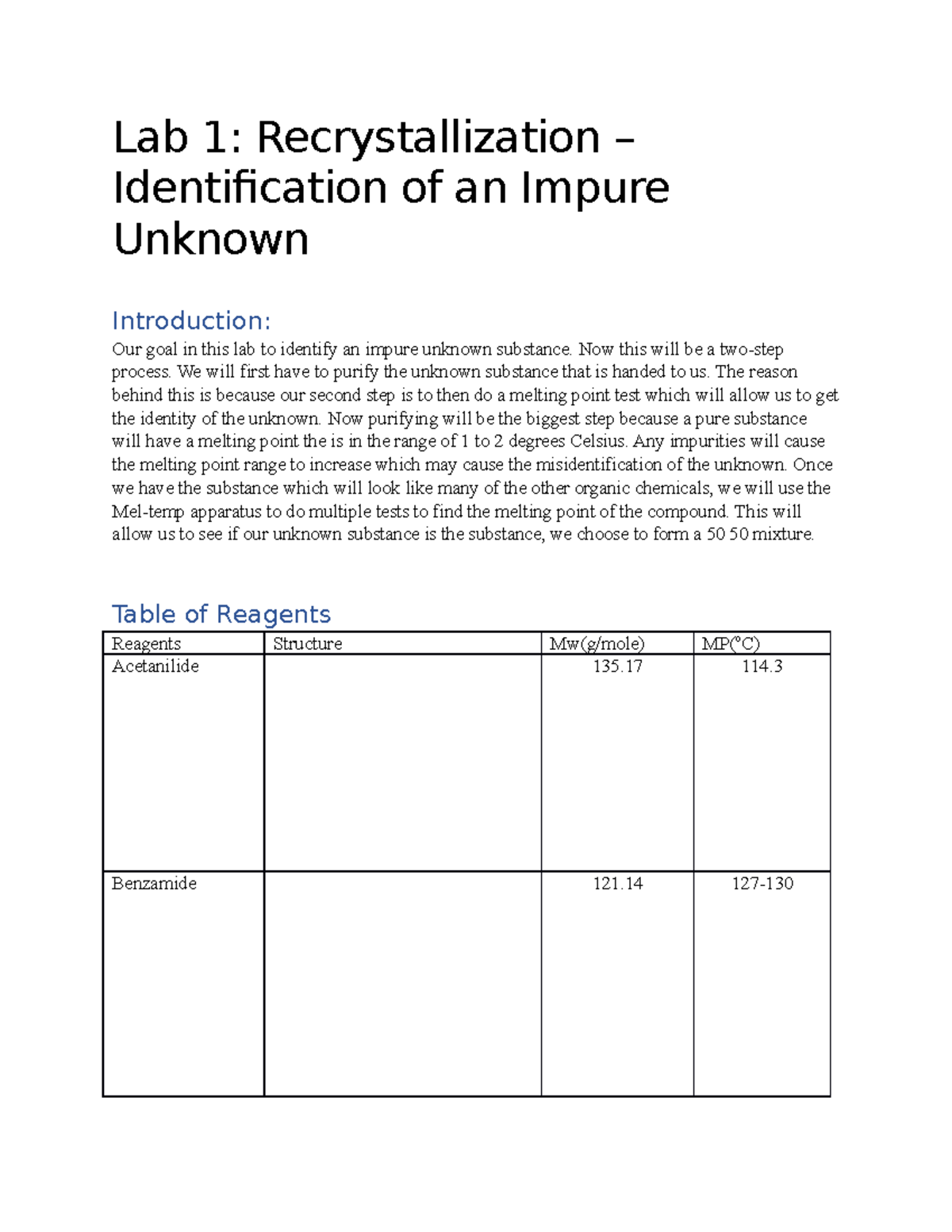 Lab 1: Recrystallization – Identification of an Impure Unknown

Introduction:

Our goal in this lab to identify an impure unknown substance. Now this will be a two-step process. We will first have to purify the unknown substance that is handed to us. The reason behind this is because our second step is to then do a melting point test which will allow us to get the identity of the unknown. Now purifying will be the biggest step because a pure substance will have a melting point the is in the range of 1 to 2 degrees Celsius. Any impurities will cause the melting point range to increase which may cause the misidentification of the unknown. Once we have the substance which will look like many of the other organic chemicals, we will use the Mel-temp apparatus to do multiple tests to find the melting point of the compound. This will allow us to see if our unknown substance is the substance, we choose to form a 50 50 mixture.

Table of Reagents

| Reagents | Structure | Mw(g/mole) | MP(°C) |
|---|---|---|---|
| Acetanilide | | 135.17 | 114.3 |
| Benzamide | | 121.14 | 127-130 |